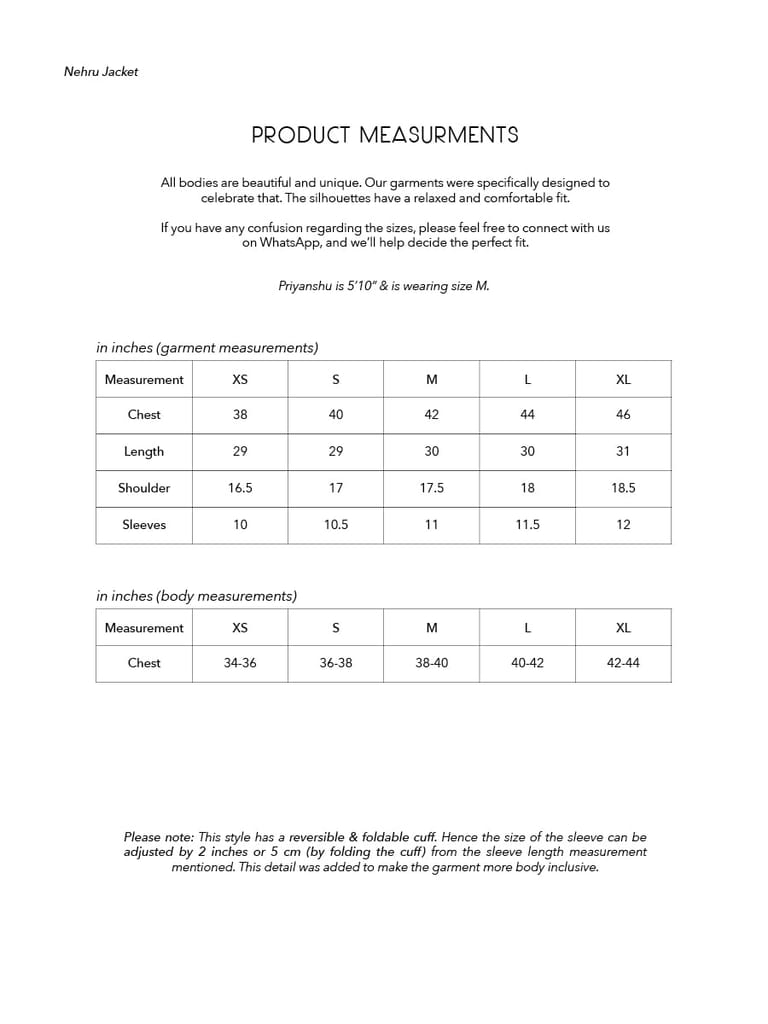 Nehru Jacket

PRODUCT MEASURMENTS

All bodies are beautiful and unique. Our garments were specifically designed to celebrate that. The silhouettes have a relaxed and comfortable fit.

If you have any confusion regarding the sizes, please feel free to connect with us on WhatsApp, and we'll help decide the perfect fit.

Priyanshu is 5'10" & is wearing size M.

in inches (garment measurements)

| Measurement | XS | S | M | L | XL |
|---|---|---|---|---|---|
| Chest | 38 | 40 | 42 | 44 | 46 |
| Length | 29 | 29 | 30 | 30 | 31 |
| Shoulder | 16.5 | 17 | 17.5 | 18 | 18.5 |
| Sleeves | 10 | 10.5 | 11 | 11.5 | 12 |

in inches (body measurements)

| Measurement | XS | S | M | L | XL |
|---|---|---|---|---|---|
| Chest | 34-36 | 36-38 | 38-40 | 40-42 | 42-44 |

Please note: This style has a reversible & foldable cuff. Hence the size of the sleeve can be adjusted by 2 inches or 5 cm (by folding the cuff) from the sleeve length measurement mentioned. This detail was added to make the garment more body inclusive.